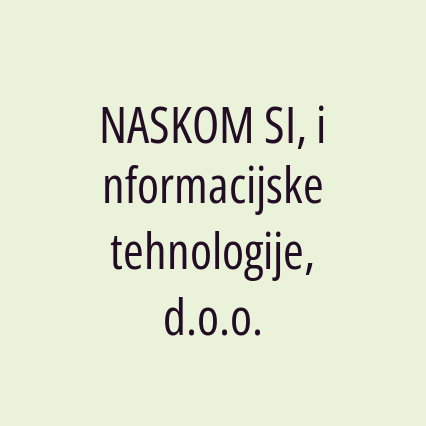 NASKOM SI, i nformacijske tehnologije, d.o.o.